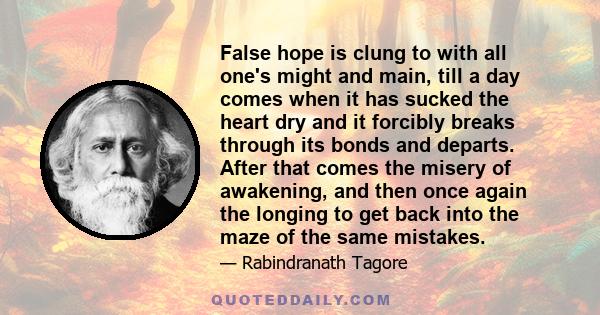 False hope is clung to with all one's might and main, till a day comes when it has sucked the heart dry and it forcibly breaks through its bonds and departs. After that comes the misery of awakening, and then once again the longing to get back into the maze of the same mistakes.

— Rabindranath Tagore

QUOTEDDAILY.COM